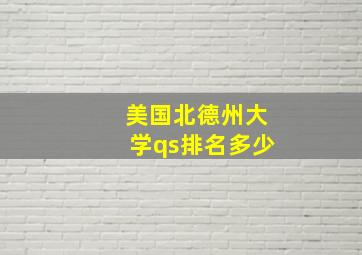 美国北德州大学qs排名多少